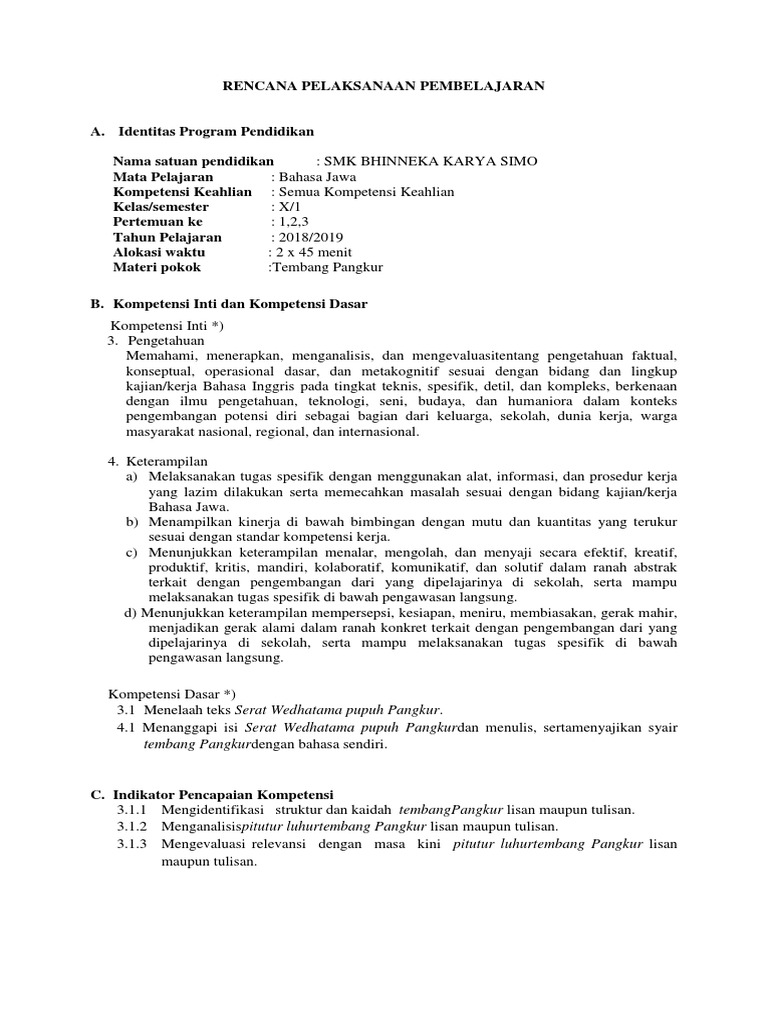 RENCANA PELAKSANAAN PEMBELAJARAN

A. Identitas Program Pendidikan

Nama satuan pendidikan : SMK BHINNEKA KARYA SIMO
Mata Pelajaran : Bahasa Jawa
Kompetensi Keahlian : Semua Kompetensi Keahlian
Kelas/semester : X/1
Pertemuan ke : 1,2,3
Tahun Pelajaran : 2018/2019
Alokasi waktu : 2 x 45 menit
Materi pokok :Tembang Pangkur

B. Kompetensi Inti dan Kompetensi Dasar

Kompetensi Inti *)
3. Pengetahuan
Memahami, menerapkan, menganalisis, dan mengevaluasitentang pengetahuan faktual, konseptual, operasional dasar, dan metakognitif sesuai dengan bidang dan lingkup kajian/kerja Bahasa Inggris pada tingkat teknis, spesifik, detil, dan kompleks, berkenaan dengan ilmu pengetahuan, teknologi, seni, budaya, dan humaniora dalam konteks pengembangan potensi diri sebagai bagian dari keluarga, sekolah, dunia kerja, warga masyarakat nasional, regional, dan internasional.

4. Keterampilan
a) Melaksanakan tugas spesifik dengan menggunakan alat, informasi, dan prosedur kerja yang lazim dilakukan serta memecahkan masalah sesuai dengan bidang kajian/kerja Bahasa Jawa.
b) Menampilkan kinerja di bawah bimbingan dengan mutu dan kuantitas yang terukur sesuai dengan standar kompetensi kerja.
c) Menunjukkan keterampilan menalar, mengolah, dan menyaji secara efektif, kreatif, produktif, kritis, mandiri, kolaboratif, komunikatif, dan solutif dalam ranah abstrak terkait dengan pengembangan dari yang dipelajarinya di sekolah, serta mampu melaksanakan tugas spesifik di bawah pengawasan langsung.
d) Menunjukkan keterampilan mempersepsi, kesiapan, meniru, membiasakan, gerak mahir, menjadikan gerak alami dalam ranah konkret terkait dengan pengembangan dari yang dipelajarinya di sekolah, serta mampu melaksanakan tugas spesifik di bawah pengawasan langsung.

Kompetensi Dasar *)
3.1 Menelaah teks Serat Wedhatama pupuh Pangkur.
4.1 Menanggapi isi Serat Wedhatama pupuh Pangkurdan menulis, sertamenyajikan syair tembang Pangkurdengan bahasa sendiri.

C. Indikator Pencapaian Kompetensi
3.1.1 Mengidentifikasi struktur dan kaidah tembangPangkur lisan maupun tulisan.
3.1.2 Menganalisispitutur luhurtembang Pangkur lisan maupun tulisan.
3.1.3 Mengevaluasi relevansi dengan masa kini pitutur luhurtembang Pangkur lisan maupun tulisan.